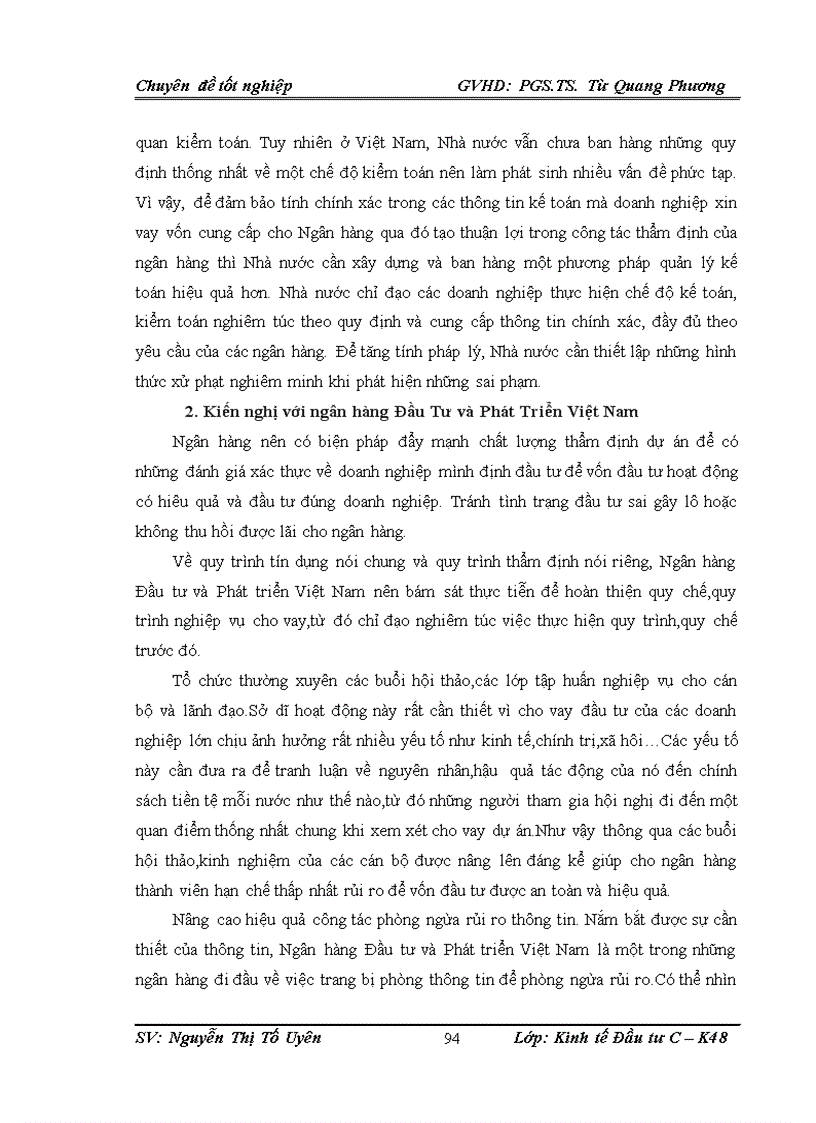 Chuyên đề tốt nghiệp GVHD: PGS.TS. Từ Quang Phương

quan kiểm toán. Tuy nhiên ở Việt Nam, Nhà nước vẫn chưa ban hàng những quy định thống nhất về một chế độ kiểm toán nên làm phát sinh nhiều vấn đề phức tạp. Vì vậy, để đảm bảo tính chính xác trong các thông tin kế toán mà doanh nghiệp xin vay vốn cung cấp cho Ngân hàng qua đó tạo thuận lợi trong công tác thẩm định của ngân hàng thì Nhà nước cần xây dựng và ban hàng một phương pháp quản lý kế toán hiệu quả hơn. Nhà nước chỉ đạo các doanh nghiệp thực hiện chế độ kế toán, kiểm toán nghiêm túc theo quy định và cung cấp thông tin chính xác, đầy đủ theo yêu cầu của các ngân hàng. Để tăng tính pháp lý, Nhà nước cần thiết lập những hình thức xử phạt nghiêm minh khi phát hiện những sai phạm.

2. Kiến nghị với ngân hàng Đầu Tư và Phát Triển Việt Nam

Ngân hàng nên có biện pháp đẩy mạnh chất lượng thẩm định dự án để có những đánh giá xác thực về doanh nghiệp mình định đầu tư để vốn đầu tư hoạt động có hiệu quả và đầu tư đúng doanh nghiệp. Tránh tình trạng đầu tư sai gây lỗ hoặc không thu hồi được lãi cho ngân hàng.

Về quy trình tín dụng nói chung và quy trình thẩm định nói riêng, Ngân hàng Đầu tư và Phát triển Việt Nam nên bám sát thực tiễn để hoàn thiện quy chế,quy trình nghiệp vụ cho vay,từ đó chỉ đạo nghiêm túc việc thực hiện quy trình,quy chế trước đó.

Tổ chức thường xuyên các buổi hội thảo,các lớp tập huấn nghiệp vụ cho cán bộ và lãnh đạo.Sở dĩ hoạt động này rất cần thiết vì cho vay đầu tư của các doanh nghiệp lớn chịu ảnh hưởng rất nhiều yếu tố như kinh tế,chính trị,xã hội…Các yếu tố này cần đưa ra để tranh luận về nguyên nhân,hậu quả tác động của nó đến chính sách tiền tệ mỗi nước như thế nào,từ đó những người tham gia hội nghị đi đến một quan điểm thống nhất chung khi xem xét cho vay dự án.Như vậy thông qua các buổi hội thảo,kinh nghiệm của các cán bộ được nâng lên đáng kể giúp cho ngân hàng thành viên hạn chế thấp nhất rủi ro để vốn đầu tư được an toàn và hiệu quả.

Nâng cao hiệu quả công tác phòng ngừa rủi ro thông tin. Nắm bắt được sự cần thiết của thông tin, Ngân hàng Đầu tư và Phát triển Việt Nam là một trong những ngân hàng đi đầu về việc trang bị phòng thông tin để phòng ngừa rủi ro.Có thể nhìn

SV: Nguyễn Thị Tố Uyên 94 Lớp: Kinh tế Đầu tư C – K48